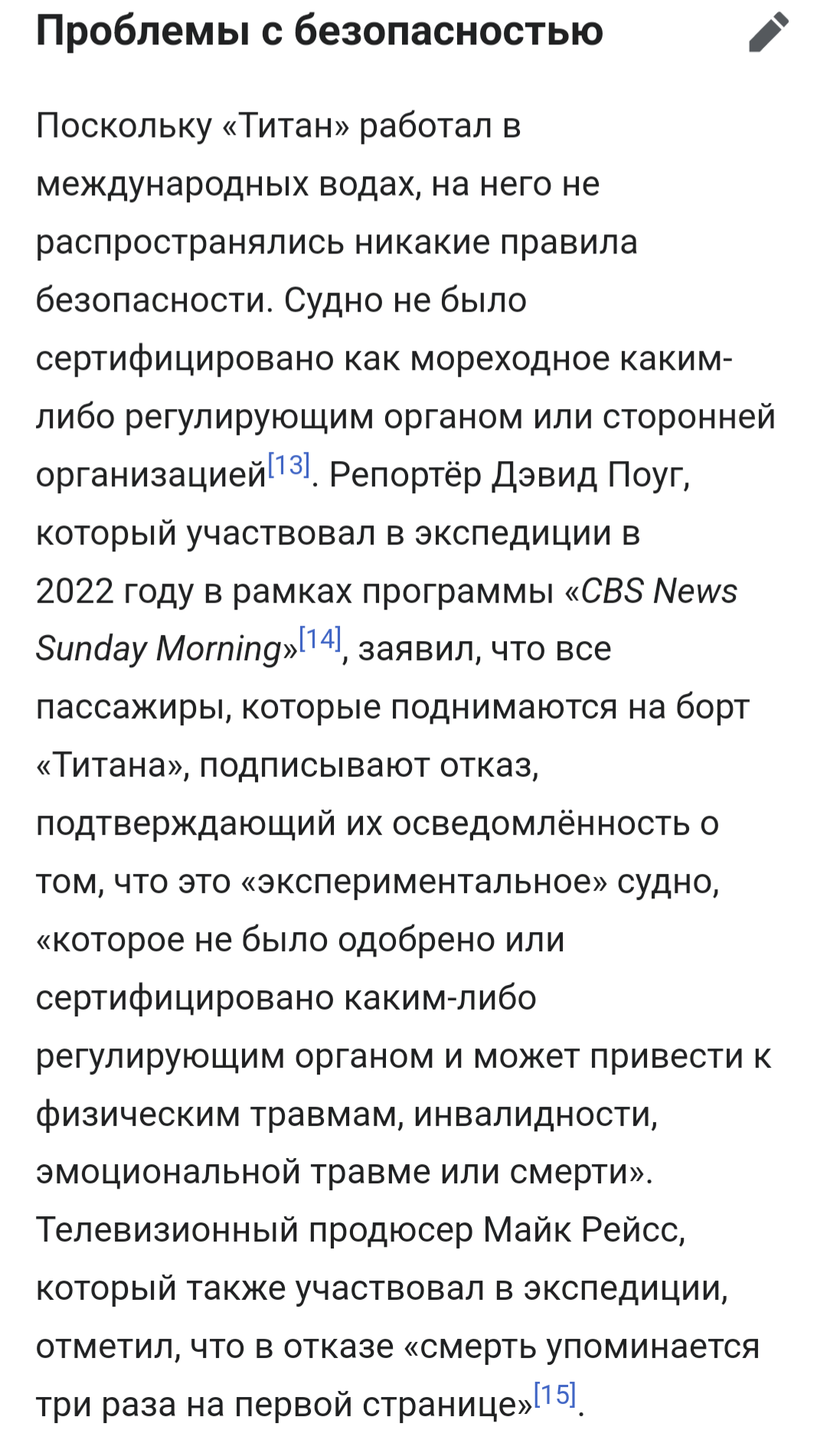 Проблемы с безопасностью

Поскольку «Титан» работал в международных водах, на него не распространялись никакие правила безопасности. Судно не было сертифицировано как мореходное каким-либо регулирующим органом или сторонней организацией[13]. Репортёр Дэвид Поуг, который участвовал в экспедиции в 2022 году в рамках программы «CBS News Sunday Morning»[14], заявил, что все пассажиры, которые поднимаются на борт «Титана», подписывают отказ, подтверждающий их осведомлённость о том, что это «экспериментальное» судно, «которое не было одобрено или сертифицировано каким-либо регулирующим органом и может привести к физическим травмам, инвалидности, эмоциональной травме или смерти». Телевизионный продюсер Майк Рейсс, который также участвовал в экспедиции, отметил, что в отказе «смерть упоминается три раза на первой странице»[15].